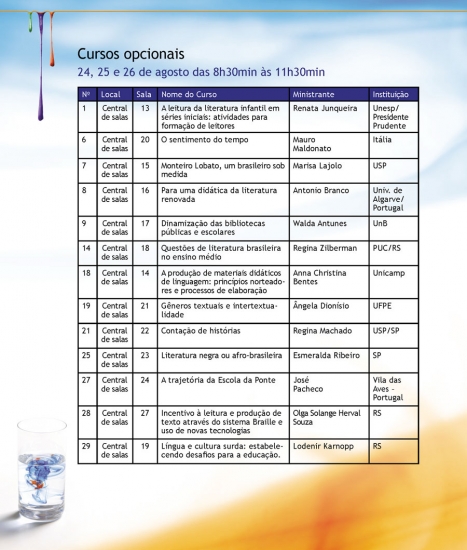 Cursos opcionais

24, 25 e 26 de agosto das 8h30min às 11h30min

| Nº | Local | Sala | Nome do Curso | Ministrante | Instituição |
|---|---|---|---|---|---|
| 1 | Central de salas | 13 | A leitura da literatura infantil em séries iniciais: atividades para formação de leitores | Renata Junqueira | Unesp/ Presidente Prudente |
| 6 | Central de salas | 20 | O sentimento do tempo | Mauro Maldonato | Itália |
| 7 | Central de salas | 15 | Monteiro Lobato, um brasileiro sob medida | Marisa Lajolo | USP |
| 8 | Central de salas | 16 | Para uma didática da literatura renovada | Antonio Branco | Univ. de Algarve/ Portugal |
| 9 | Central de salas | 17 | Dinamização das bibliotecas públicas e escolares | Walda Antunes | UnB |
| 14 | Central de salas | 18 | Questões de literatura brasileira no ensino médio | Regina Zilberman | PUC/RS |
| 18 | Central de salas | 14 | A produção de materiais didáticos de linguagem: princípios norteadores e processos de elaboração | Anna Christina Bentes | Unicamp |
| 19 | Central de salas | 21 | Gêneros textuais e intertextualidade | Ângela Dionísio | UFPE |
| 21 | Central de salas | 22 | Contação de histórias | Regina Machado | USP/SP |
| 25 | Central de salas | 23 | Literatura negra ou afro-brasileira | Esmeralda Ribeiro | SP |
| 27 | Central de salas | 24 | A trajetória da Escola da Ponte | José Pacheco | Vila das Aves - Portugal |
| 28 | Central de salas | 27 | Incentivo à leitura e produção de texto através do sistema Braille e uso de novas tecnologias | Olga Solange Herval Souza | RS |
| 29 | Central de salas | 19 | Língua e cultura surda: estabelecendo desafios para a educação. | Lodenir Karnopp | RS |